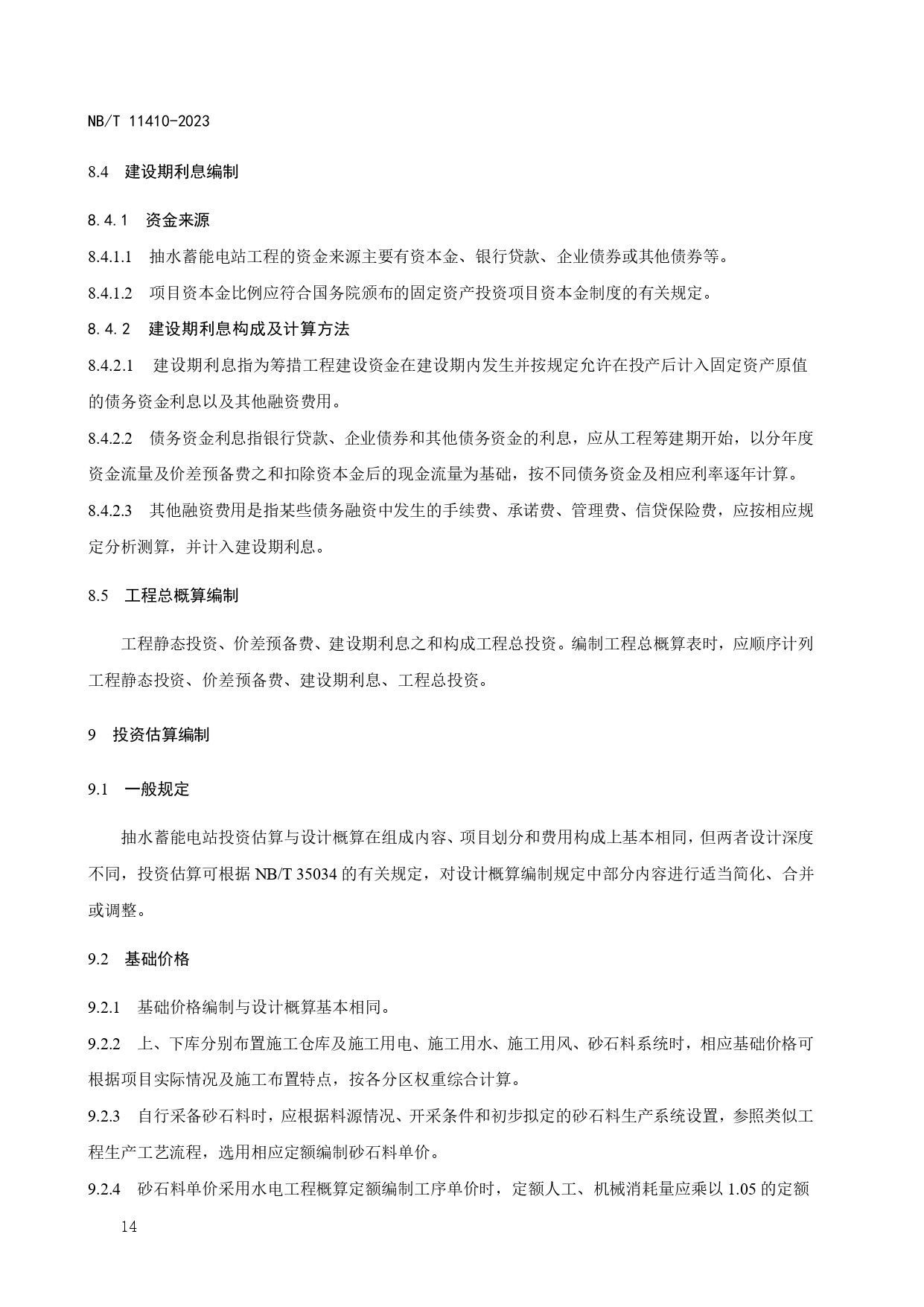 NB/T 11410-2023

8.4 建设期利息编制

8.4.1 资金来源

8.4.1.1 抽水蓄能电站工程的资金来源主要有资本金、银行贷款、企业债券或其他债券等。

8.4.1.2 项目资本金比例应符合国务院颁布的固定资产投资项目资本金制度的有关规定。

8.4.2 建设期利息构成及计算方法

8.4.2.1 建设期利息指为筹措工程建设资金在建设期内发生并按规定允许在投产后计入固定资产原值的债务资金利息以及其他融资费用。

8.4.2.2 债务资金利息指银行贷款、企业债券和其他债务资金的利息，应从工程筹建期开始，以分年度资金流量及价差预备费之和扣除资本金后的现金流量为基础，按不同债务资金及相应利率逐年计算。

8.4.2.3 其他融资费用是指某些债务融资中发生的手续费、承诺费、管理费、信贷保险费，应按相应规定分析测算，并计入建设期利息。

8.5 工程总概算编制

工程静态投资、价差预备费、建设期利息之和构成工程总投资。编制工程总概算表时，应顺序计列工程静态投资、价差预备费、建设期利息、工程总投资。

9 投资估算编制

9.1 一般规定

抽水蓄能电站投资估算与设计概算在组成内容、项目划分和费用构成上基本相同，但两者设计深度不同，投资估算可根据 NB/T 35034 的有关规定，对设计概算编制规定中部分内容进行适当简化、合并或调整。

9.2 基础价格

9.2.1 基础价格编制与设计概算基本相同。

9.2.2 上、下库分别布置施工仓库及施工用电、施工用水、施工用风、砂石料系统时，相应基础价格可根据项目实际情况及施工布置特点，按各分区权重综合计算。

9.2.3 自行采备砂石料时，应根据料源情况、开采条件和初步拟定的砂石料生产系统设置，参照类似工程生产工艺流程，选用相应定额编制砂石料单价。

9.2.4 砂石料单价采用水电工程概算定额编制工序单价时，定额人工、机械消耗量应乘以 1.05 的定额

14